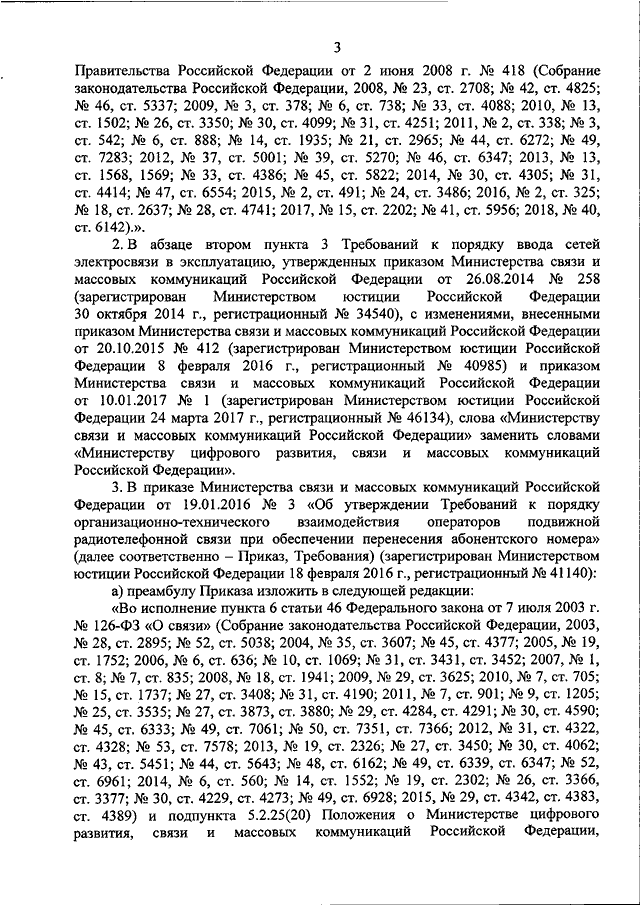 3

Правительства Российской Федерации от 2 июня 2008 г. № 418 (Собрание законодательства Российской Федерации, 2008, № 23, ст. 2708; № 42, ст. 4825; № 46, ст. 5337; 2009, № 3, ст. 378; № 6, ст. 738; № 33, ст. 4088; 2010, № 13, ст. 1502; № 26, ст. 3350; № 30, ст. 4099; № 31, ст. 4251; 2011, № 2, ст. 338; № 3, ст. 542; № 6, ст. 888; № 14, ст. 1935; № 21, ст. 2965; № 44, ст. 6272; № 49, ст. 7283; 2012, № 37, ст. 5001; № 39, ст. 5270; № 46, ст. 6347; 2013, № 13, ст. 1568, 1569; № 33, ст. 4386; № 45, ст. 5822; 2014, № 30, ст. 4305; № 31, ст. 4414; № 47, ст. 6554; 2015, № 2, ст. 491; № 24, ст. 3486; 2016, № 2, ст. 325; № 18, ст. 2637; № 28, ст. 4741; 2017, № 15, ст. 2202; № 41, ст. 5956; 2018, № 40, ст. 6142).».

2. В абзаце втором пункта 3 Требований к порядку ввода сетей электросвязи в эксплуатацию, утвержденных приказом Министерства связи и массовых коммуникаций Российской Федерации от 26.08.2014 № 258 (зарегистрирован Министерством юстиции Российской Федерации 30 октября 2014 г., регистрационный № 34540), с изменениями, внесенными приказом Министерства связи и массовых коммуникаций Российской Федерации от 20.10.2015 № 412 (зарегистрирован Министерством юстиции Российской Федерации 8 февраля 2016 г., регистрационный № 40985) и приказом Министерства связи и массовых коммуникаций Российской Федерации от 10.01.2017 № 1 (зарегистрирован Министерством юстиции Российской Федерации 24 марта 2017 г., регистрационный № 46134), слова «Министерству связи и массовых коммуникаций Российской Федерации» заменить словами «Министерству цифрового развития, связи и массовых коммуникаций Российской Федерации».

3. В приказе Министерства связи и массовых коммуникаций Российской Федерации от 19.01.2016 № 3 «Об утверждении Требований к порядку организационно-технического взаимодействия операторов подвижной радиотелефонной связи при обеспечении перенесения абонентского номера» (далее соответственно – Приказ, Требования) (зарегистрирован Министерством юстиции Российской Федерации 18 февраля 2016 г., регистрационный № 41140):

а) преамбулу Приказа изложить в следующей редакции:

«Во исполнение пункта 6 статьи 46 Федерального закона от 7 июля 2003 г. № 126-ФЗ «О связи» (Собрание законодательства Российской Федерации, 2003, № 28, ст. 2895; № 52, ст. 5038; 2004, № 35, ст. 3607; № 45, ст. 4377; 2005, № 19, ст. 1752; 2006, № 6, ст. 636; № 10, ст. 1069; № 31, ст. 3431, ст. 3452; 2007, № 1, ст. 8; № 7, ст. 835; 2008, № 18, ст. 1941; 2009, № 29, ст. 3625; 2010, № 7, ст. 705; № 15, ст. 1737; № 27, ст. 3408; № 31, ст. 4190; 2011, № 7, ст. 901; № 9, ст. 1205; № 25, ст. 3535; № 27, ст. 3873, ст. 3880; № 29, ст. 4284, ст. 4291; № 30, ст. 4590; № 45, ст. 6333; № 49, ст. 7061; № 50, ст. 7351, ст. 7366; 2012, № 31, ст. 4322, ст. 4328; № 53, ст. 7578; 2013, № 19, ст. 2326; № 27, ст. 3450; № 30, ст. 4062; № 43, ст. 5451; № 44, ст. 5643; № 48, ст. 6162; № 49, ст. 6339, ст. 6347; № 52, ст. 6961; 2014, № 6, ст. 560; № 14, ст. 1552; № 19, ст. 2302; № 26, ст. 3366, ст. 3377; № 30, ст. 4229, ст. 4273; № 49, ст. 6928; 2015, № 29, ст. 4342, ст. 4383, ст. 4389) и подпункта 5.2.25(20) Положения о Министерстве цифрового развития, связи и массовых коммуникаций Российской Федерации,